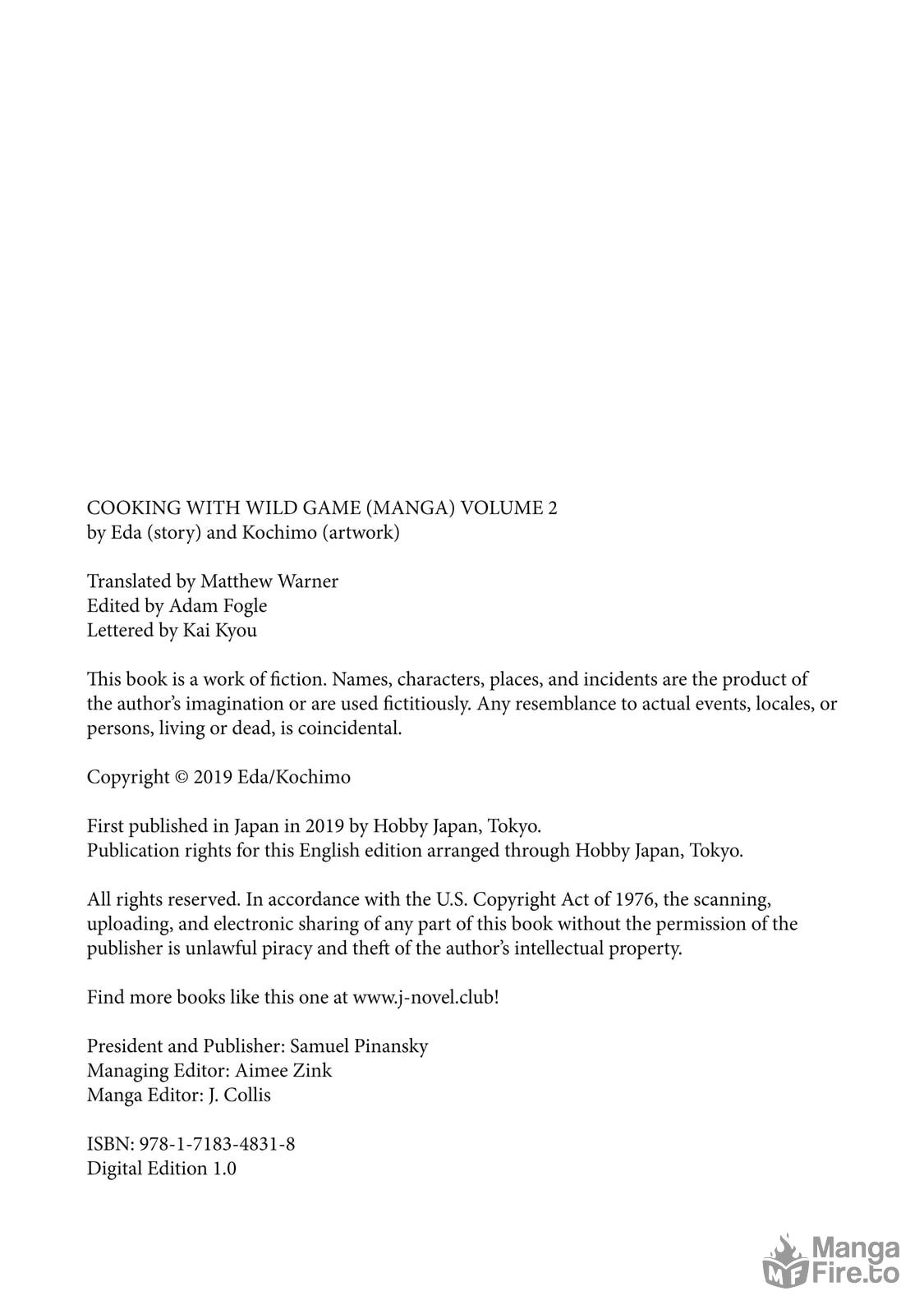 COOKING WITH WILD GAME (MANGA) VOLUME 2
by Eda (story) and Kochimo (artwork)

Translated by Matthew Warner
Edited by Adam Fogle
Lettered by Kai Kyou

This book is a work of fiction. Names, characters, places, and incidents are the product of the author's imagination or are used fictitiously. Any resemblance to actual events, locales, or persons, living or dead, is coincidental.

Copyright © 2019 Eda/Kochimo

First published in Japan in 2019 by Hobby Japan, Tokyo.
Publication rights for this English edition arranged through Hobby Japan, Tokyo.

All rights reserved. In accordance with the U.S. Copyright Act of 1976, the scanning, uploading, and electronic sharing of any part of this book without the permission of the publisher is unlawful piracy and theft of the author's intellectual property.

Find more books like this one at www.j-novel.club!

President and Publisher: Samuel Pinansky
Managing Editor: Aimee Zink
Manga Editor: J. Collis

ISBN: 978-1-7183-4831-8
Digital Edition 1.0

MF Manga Fire.to